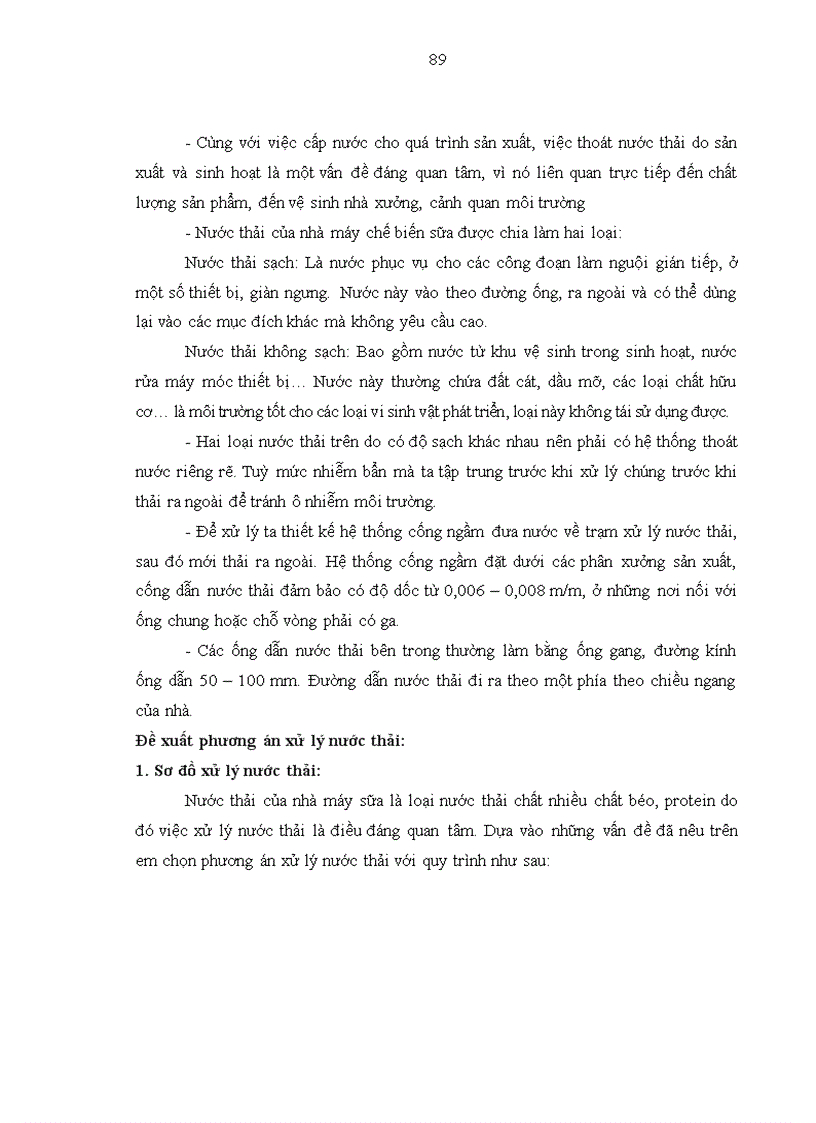 89

- Cùng với việc cấp nước cho quá trình sản xuất, việc thoát nước thải do sản xuất và sinh hoạt là một vấn đề đáng quan tâm, vì nó liên quan trực tiếp đến chất lượng sản phẩm, đến vệ sinh nhà xưởng, cảnh quan môi trường

- Nước thải của nhà máy chế biến sữa được chia làm hai loại:

Nước thải sạch: Là nước phục vụ cho các công đoạn làm nguội gián tiếp, ở một số thiết bị, giàn ngưng. Nước này vào theo đường ống, ra ngoài và có thể dùng lại vào các mục đích khác mà không yêu cầu cao.

Nước thải không sạch: Bao gồm nước từ khu vệ sinh trong sinh hoạt, nước rửa máy móc thiết bị… Nước này thường chứa đất cát, dầu mỡ, các loại chất hữu cơ… là môi trường tốt cho các loại vi sinh vật phát triển, loại này không tái sử dụng được.

- Hai loại nước thải trên do có độ sạch khác nhau nên phải có hệ thống thoát nước riêng rẽ. Tuỳ mức nhiễm bẩn mà ta tập trung trước khi xử lý chúng trước khi thải ra ngoài để tránh ô nhiễm môi trường.

- Để xử lý ta thiết kế hệ thống cống ngầm đưa nước về trạm xử lý nước thải, sau đó mới thải ra ngoài. Hệ thống cống ngầm đặt dưới các phân xưởng sản xuất, cống dẫn nước thải đảm bảo có độ dốc từ 0,006 – 0,008 m/m, ở những nơi nối với ống chung hoặc chỗ vòng phải có ga.

- Các ống dẫn nước thải bên trong thường làm bằng ống gang, đường kính ống dẫn 50 – 100 mm. Đường dẫn nước thải đi ra theo một phía theo chiều ngang của nhà.

Đề xuất phương án xử lý nước thải:

1. Sơ đồ xử lý nước thải:

Nước thải của nhà máy sữa là loại nước thải chất nhiều chất béo, protein do đó việc xử lý nước thải là điều đáng quan tâm. Dựa vào những vấn đề đã nêu trên em chọn phương án xử lý nước thải với quy trình như sau: